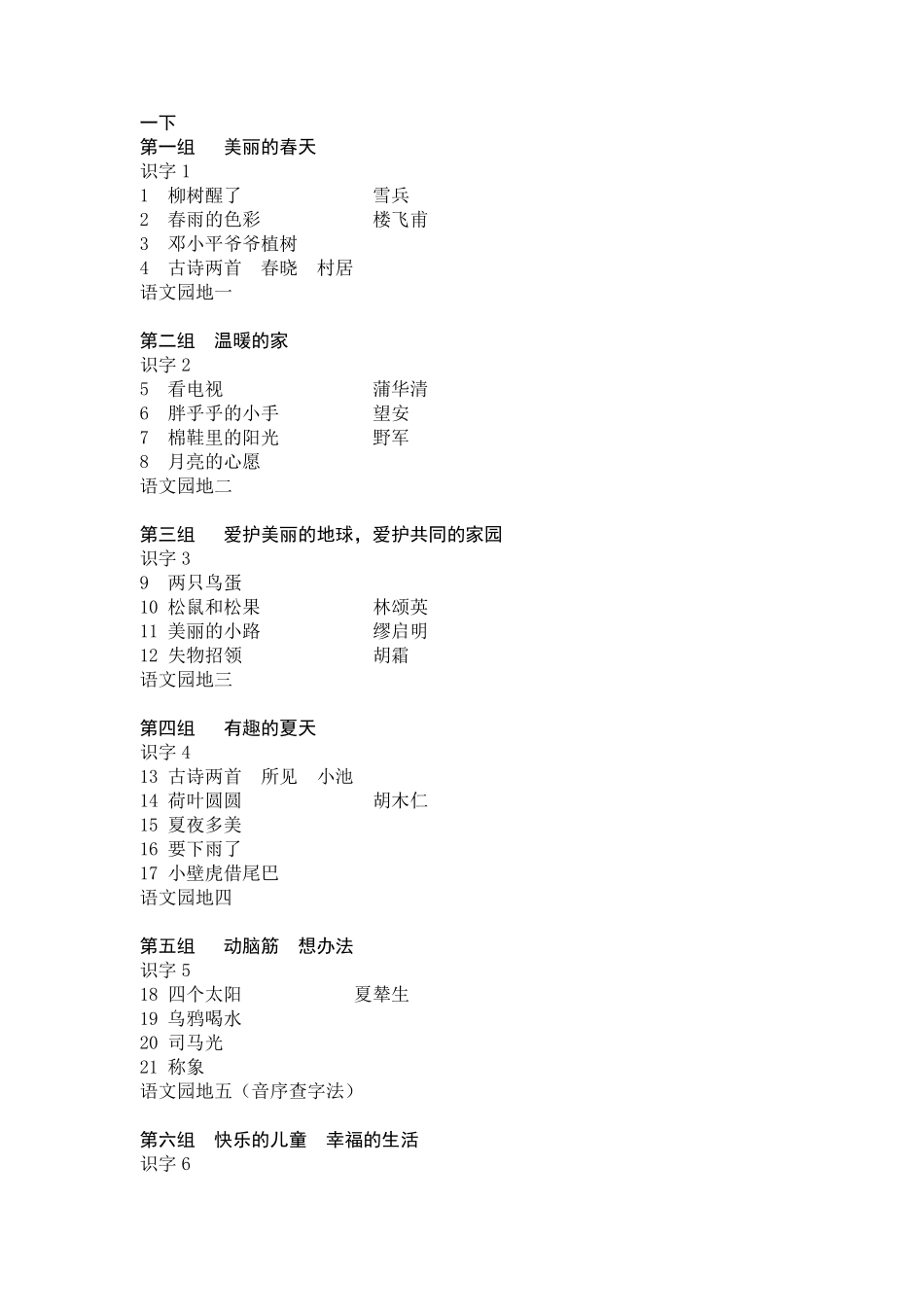 一下
第一组　美丽的春天
识字 1
1　柳树醒了　雪兵
2　春雨的色彩　楼飞甫
3　邓小平爷爷植树
4　古诗两首　春晓　村居
语文园地一

第二组　温暖的家
识字 2
5　看电视　蒲华清
6　胖乎乎的小手　望安
7　棉鞋里的阳光　野军
8　月亮的心愿
语文园地二

第三组　爱护美丽的地球，爱护共同的家园
识字 3
9　两只鸟蛋
10 松鼠和松果　林颂英
11 美丽的小路　缪启明
12 失物招领　胡霜
语文园地三

第四组　有趣的夏天
识字 4
13 古诗两首　所见　小池
14 荷叶圆圆　胡木仁
15 夏夜多美
16 要下雨了
17 小壁虎借尾巴
语文园地四

第五组　动脑筋　想办法
识字 5
18 四个太阳　夏辇生
19 乌鸦喝水
20 司马光
21 称象
语文园地五（音序查字法）

第六组　快乐的儿童　幸福的生活
识字 6